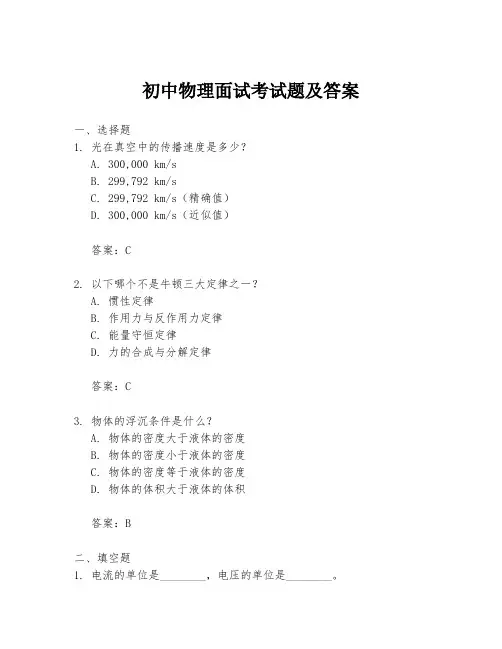 初中物理面试考试题及答案

一、选择题
1. 光在真空中的传播速度是多少？
A. 300,000 km/s
B. 299,792 km/s
C. 299,792 km/s（精确值）
D. 300,000 km/s（近似值）

答案：C

2. 以下哪个不是牛顿三大定律之一？
A. 惯性定律
B. 作用力与反作用力定律
C. 能量守恒定律
D. 力的合成与分解定律

答案：C

3. 物体的浮沉条件是什么？
A. 物体的密度大于液体的密度
B. 物体的密度小于液体的密度
C. 物体的密度等于液体的密度
D. 物体的体积大于液体的体积

答案：B

二、填空题
1. 电流的单位是________，电压的单位是________。